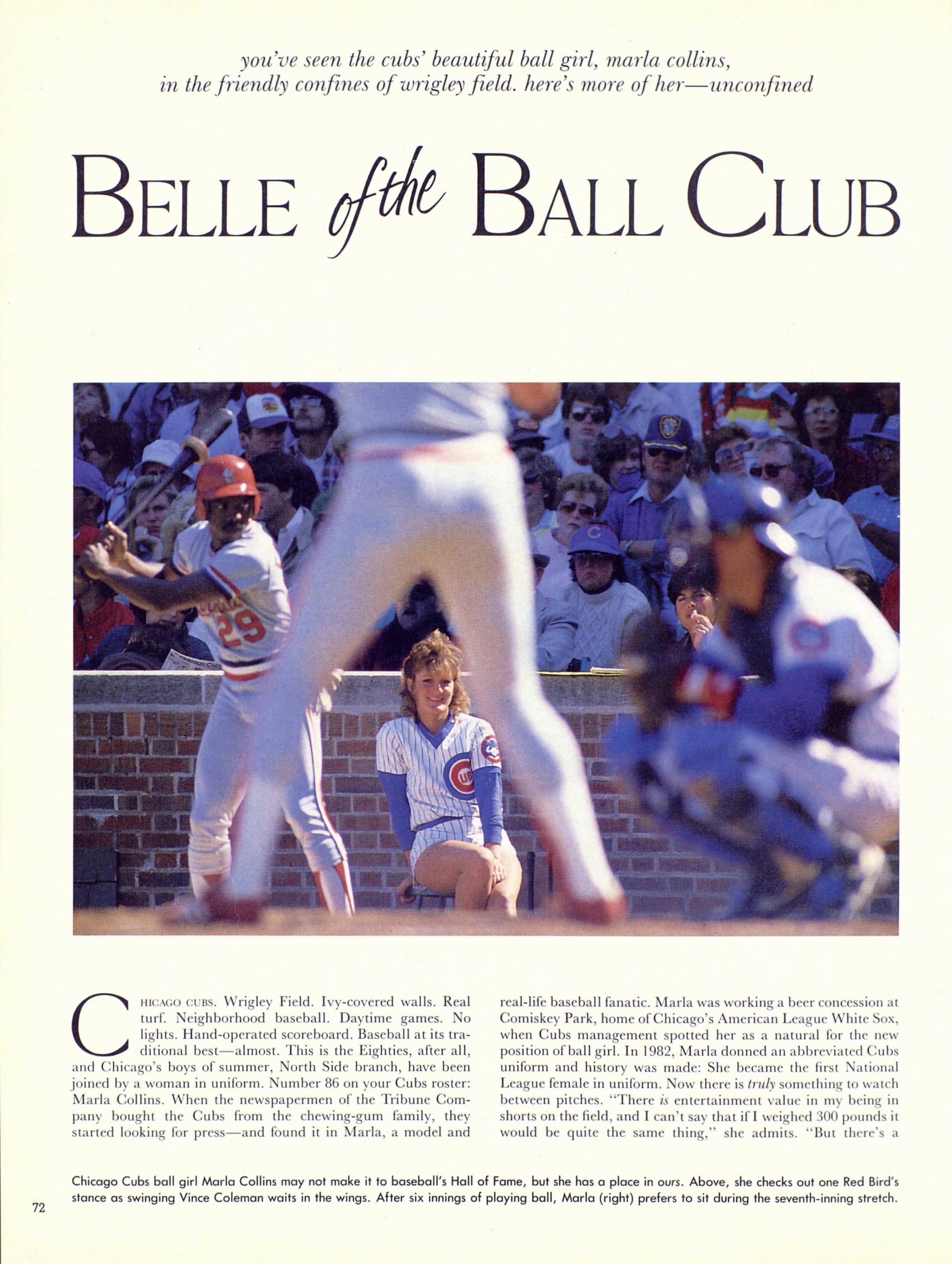 you've seen the cubs' beautiful ball girl, marla collins, in the friendly confines of wrigley field. here's more of her—unconfined

BELLE of the BALL CLUB

CHICAGO CUBS. Wrigley Field. Ivy-covered walls. Real turf. Neighborhood baseball. Daytime games. No lights. Hand-operated scoreboard. Baseball at its traditional best—almost. This is the Eighties, after all, and Chicago's boys of summer, North Side branch, have been joined by a woman in uniform. Number 86 on your Cubs roster: Marla Collins. When the newspapermen of the Tribune Company bought the Cubs from the chewing-gum family, they started looking for press—and found it in Marla, a model and real-life baseball fanatic. Marla was working a beer concession at Comiskey Park, home of Chicago's American League White Sox, when Cubs management spotted her as a natural for the new position of ball girl. In 1982, Marla donned an abbreviated Cubs uniform and history was made: She became the first National League female in uniform. Now there is truly something to watch between pitches. "There is entertainment value in my being in shorts on the field, and I can't say that if I weighed 300 pounds it would be quite the same thing," she admits. "But there's a

Chicago Cubs ball girl Marla Collins may not make it to baseball's Hall of Fame, but she has a place in ours. Above, she checks out one Red Bird's stance as swinging Vince Coleman waits in the wings. After six innings of playing ball, Marla (right) prefers to sit during the seventh-inning stretch.

72